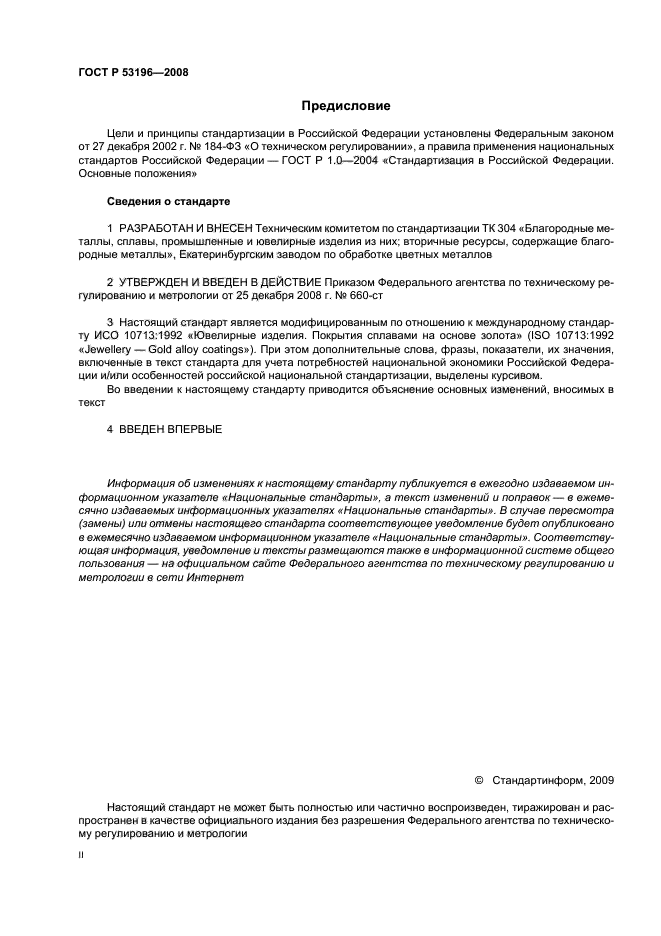 ГОСТ Р 53196—2008

Предисловие

Цели и принципы стандартизации в Российской Федерации установлены Федеральным законом от 27 декабря 2002 г. № 184-ФЗ «О техническом регулировании», а правила применения национальных стандартов Российской Федерации — ГОСТ Р 1.0—2004 «Стандартизация в Российской Федерации. Основные положения»

Сведения о стандарте

1 РАЗРАБОТАН И ВНЕСЕН Техническим комитетом по стандартизации ТК 304 «Благородные металлы, сплавы, промышленные и ювелирные изделия из них; вторичные ресурсы, содержащие благородные металлы», Екатеринбургским заводом по обработке цветных металлов

2 УТВЕРЖДЕН И ВВЕДЕН В ДЕЙСТВИЕ Приказом Федерального агентства по техническому регулированию и метрологии от 25 декабря 2008 г. № 660-ст

3 Настоящий стандарт является модифицированным по отношению к международному стандарту ИСО 10713:1992 «Ювелирные изделия. Покрытия сплавами на основе золота» (ISO 10713:1992 «Jewellery — Gold alloy coatings»). При этом дополнительные слова, фразы, показатели, их значения, включенные в текст стандарта для учета потребностей национальной экономики Российской Федерации и/или особенностей российской национальной стандартизации, выделены курсивом.

Во введении к настоящему стандарту приводится объяснение основных изменений, вносимых в текст

4 ВВЕДЕН ВПЕРВЫЕ

Информация об изменениях к настоящему стандарту публикуется в ежегодно издаваемом информационном указателе «Национальные стандарты», а текст изменений и поправок — в ежемесячно издаваемых информационных указателях «Национальные стандарты». В случае пересмотра (замены) или отмены настоящего стандарта соответствующее уведомление будет опубликовано в ежемесячно издаваемом информационном указателе «Национальные стандарты». Соответствующая информация, уведомление и тексты размещаются также в информационной системе общего пользования — на официальном сайте Федерального агентства по техническому регулированию и метрологии в сети Интернет

© Стандартинформ, 2009

Настоящий стандарт не может быть полностью или частично воспроизведен, тиражирован и распространен в качестве официального издания без разрешения Федерального агентства по техническому регулированию и метрологии

II